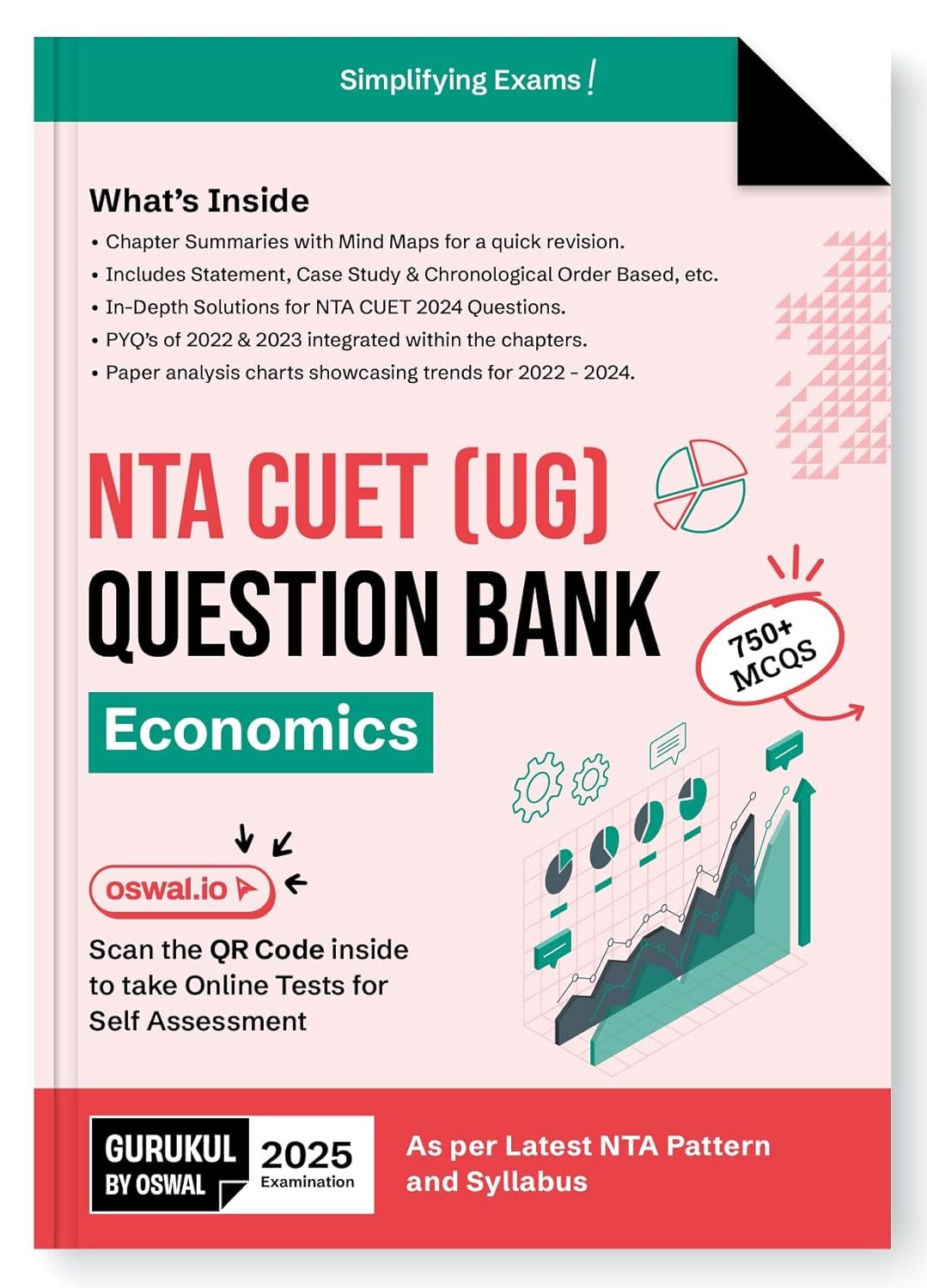 Simplifying Exams!

What's Inside

• Chapter Summaries with Mind Maps for a quick revision.
• Includes Statement, Case Study & Chronological Order Based, etc.
• In-Depth Solutions for NTA CUET 2024 Questions.
• PYQ's of 2022 & 2023 integrated within the chapters.
• Paper analysis charts showcasing trends for 2022 - 2024.

NTA CUET (UG)
QUESTION BANK

750+ MCQS

Economics

oswal.io

Scan the QR Code inside to take Online Tests for Self Assessment

GURUKUL BY OSWAL

2025 Examination

As per Latest NTA Pattern and Syllabus